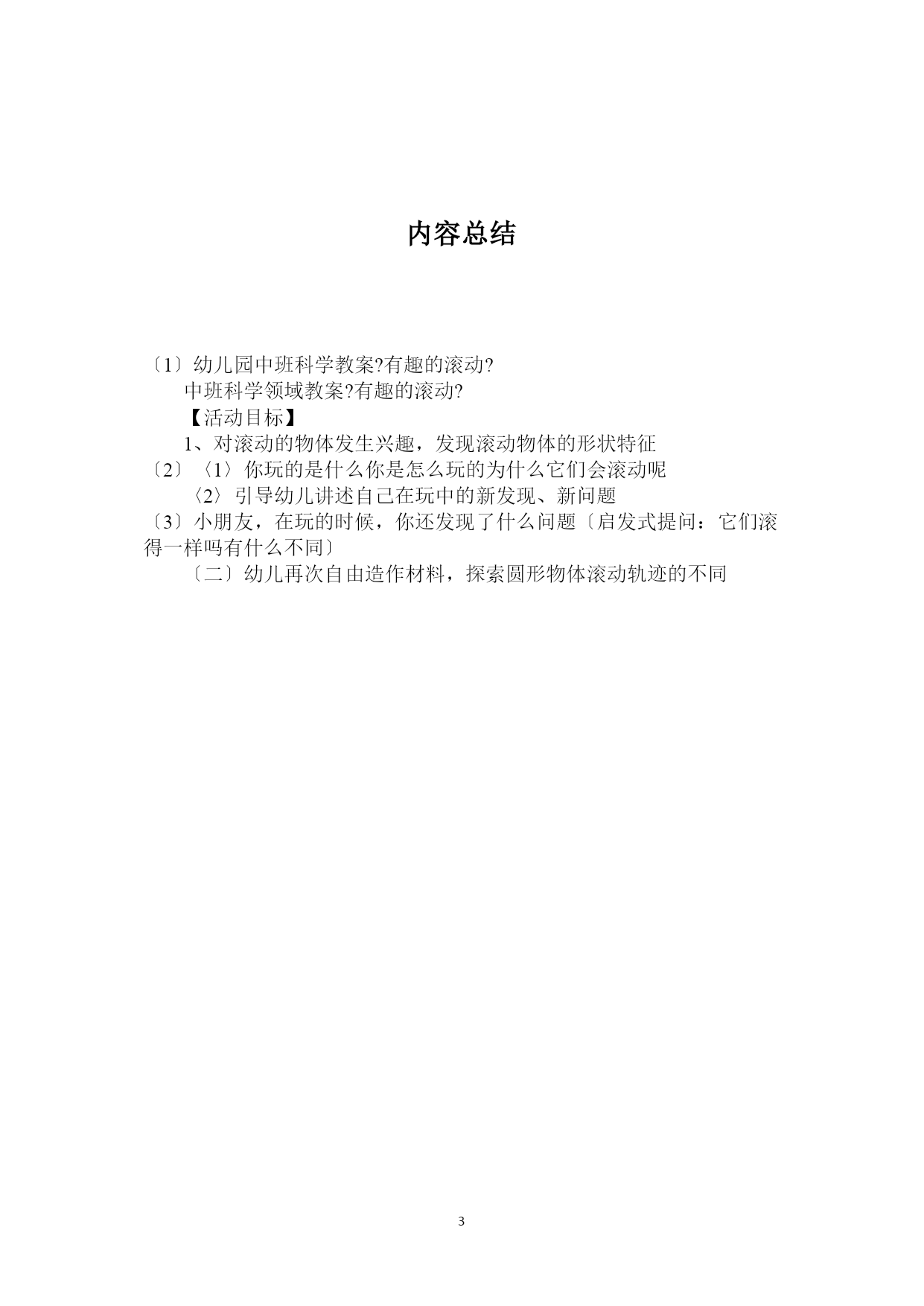 内容总结

〔1〕幼儿园中班科学教案?有趣的滚动?

中班科学领域教案?有趣的滚动?

【活动目标】

1、对滚动的物体发生兴趣，发现滚动物体的形状特征

〔2〕〈1〉你玩的是什么你是怎么玩的为什么它们会滚动呢

〈2〉引导幼儿讲述自己在玩中的新发现、新问题

〔3〕小朋友，在玩的时候，你还发现了什么问题〔启发式提问：它们滚得一样吗有什么不同〕

〔二〕幼儿再次自由造作材料，探索圆形物体滚动轨迹的不同

3